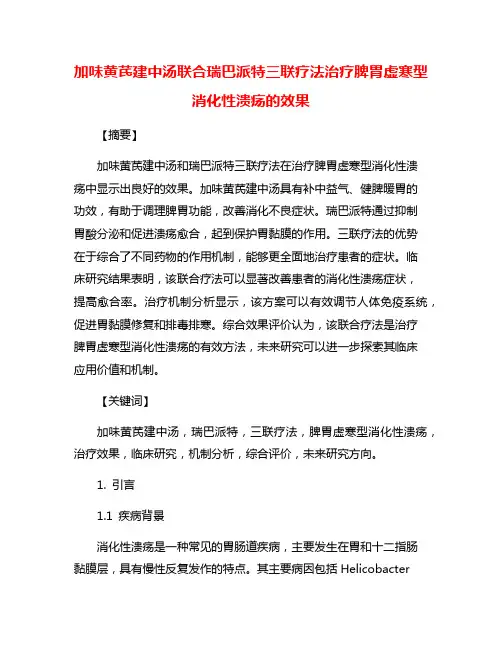 加味黄芪建中汤联合瑞巴派特三联疗法治疗脾胃虚寒型消化性溃疡的效果

【摘要】

加味黄芪建中汤和瑞巴派特三联疗法在治疗脾胃虚寒型消化性溃疡中显示出良好的效果。加味黄芪建中汤具有补中益气、健脾暖胃的功效，有助于调理脾胃功能，改善消化不良症状。瑞巴派特通过抑制胃酸分泌和促进溃疡愈合，起到保护胃黏膜的作用。三联疗法的优势在于综合了不同药物的作用机制，能够更全面地治疗患者的症状。临床研究结果表明，该联合疗法可以显著改善患者的消化性溃疡症状，提高愈合率。治疗机制分析显示，该方案可以有效调节人体免疫系统，促进胃黏膜修复和排毒排寒。综合效果评价认为，该联合疗法是治疗脾胃虚寒型消化性溃疡的有效方法，未来研究可以进一步探索其临床应用价值和机制。

【关键词】

加味黄芪建中汤，瑞巴派特，三联疗法，脾胃虚寒型消化性溃疡，治疗效果，临床研究，机制分析，综合评价，未来研究方向。

1. 引言

1.1 疾病背景

消化性溃疡是一种常见的胃肠道疾病，主要发生在胃和十二指肠黏膜层，具有慢性反复发作的特点。其主要病因包括 Helicobacter